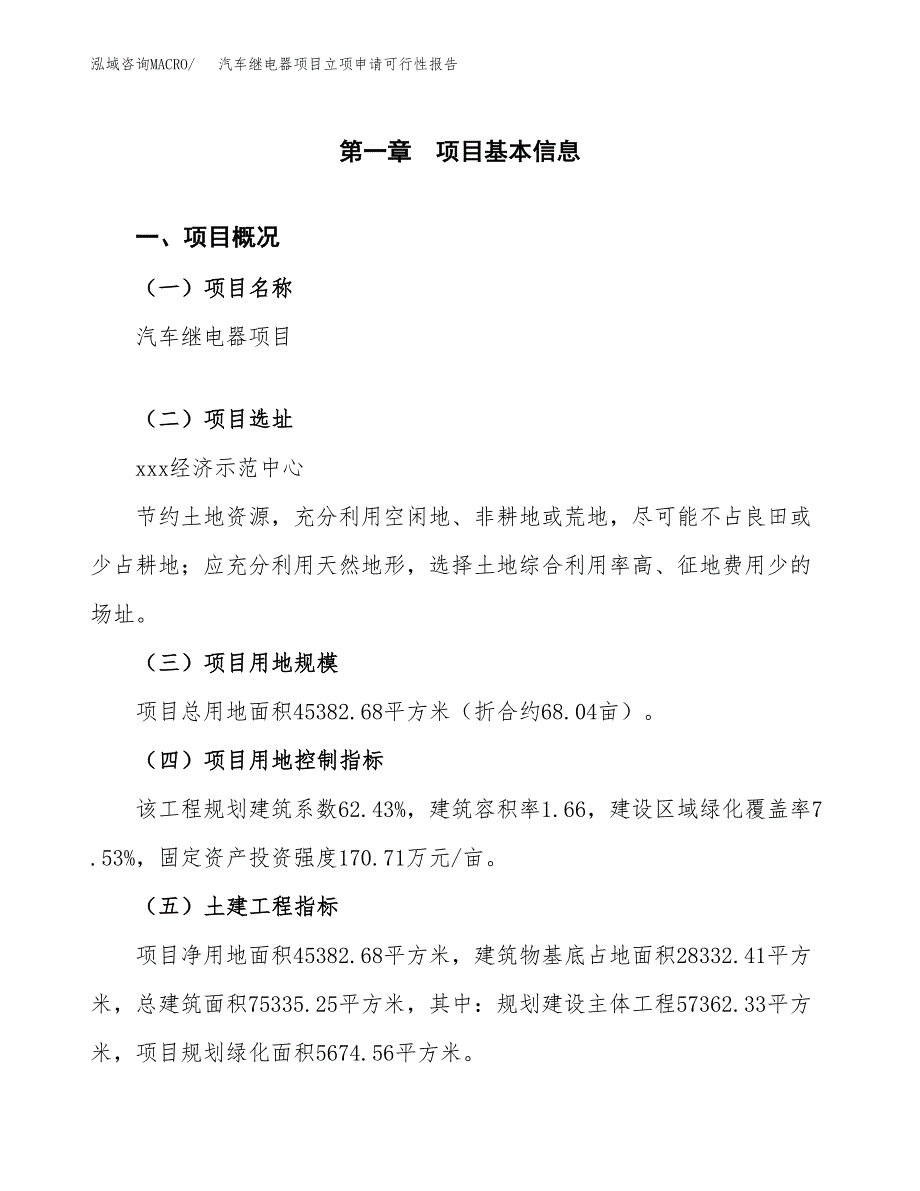 泓域咨询MACRO/　汽车继电器项目立项申请可行性报告

第一章　项目基本信息

一、项目概况

（一）项目名称

汽车继电器项目

（二）项目选址

xxx经济示范中心

节约土地资源，充分利用空闲地、非耕地或荒地，尽可能不占良田或少占耕地；应充分利用天然地形，选择土地综合利用率高、征地费用少的场址。

（三）项目用地规模

项目总用地面积45382.68平方米（折合约68.04亩）。

（四）项目用地控制指标

该工程规划建筑系数62.43%，建筑容积率1.66，建设区域绿化覆盖率7.53%，固定资产投资强度170.71万元/亩。

（五）土建工程指标

项目净用地面积45382.68平方米，建筑物基底占地面积28332.41平方米，总建筑面积75335.25平方米，其中：规划建设主体工程57362.33平方米，项目规划绿化面积5674.56平方米。